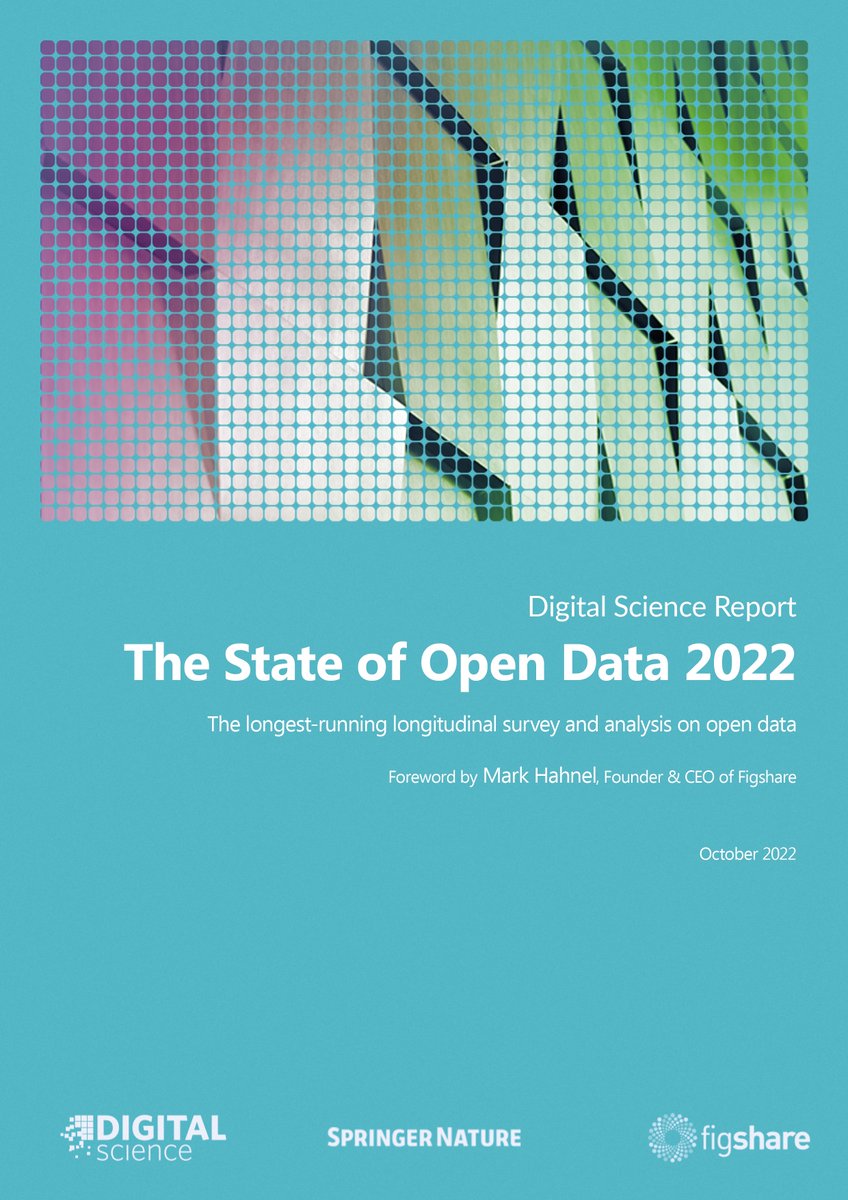 Digital Science Report

The State of Open Data 2022

The longest-running longitudinal survey and analysis on open data

Foreword by Mark Hahnel, Founder & CEO of Figshare

October 2022

DIGITAL science

SPRINGER NATURE

figshare